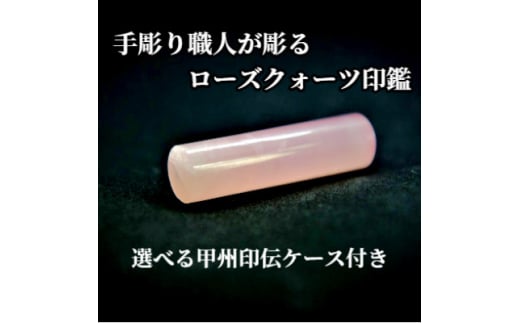 手彫り職人が彫る
ローズクォーツ印鑑

選べる甲州印伝ケース付き